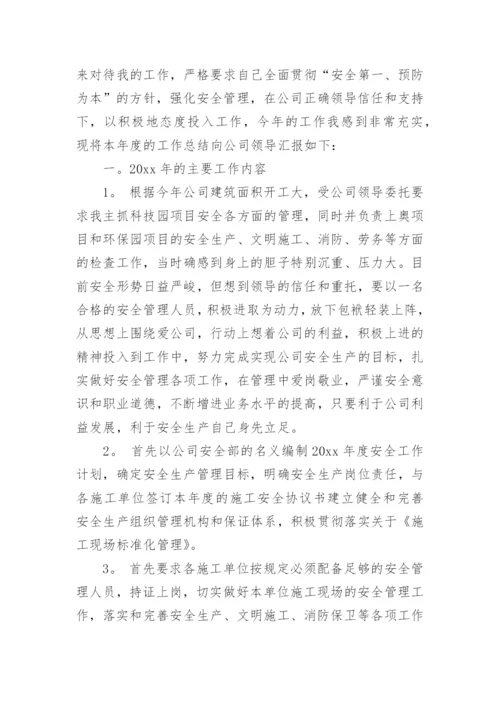 来对待我的工作，严格要求自己全面贯彻“安全第一、预防为本”的方针，强化安全管理，在公司正确领导信任和支持下，以积极地态度投入工作，今年的工作我感到非常充实，现将本年度的工作总结向公司领导汇报如下：

一。20xx 年的主要工作内容

1。 根据今年公司建筑面积开工大，受公司领导委托要求我主抓科技园项目安全各方面的管理，同时并负责上奥项目和环保园项目的安全生产、文明施工、消防、劳务等方面的检查工作，当时确感到身上的胆子特别沉重、压力大。目前安全形势日益严峻，但想到领导的信任和重托，要以一名合格的安全管理人员，积极进取为动力，放下包袱轻装上阵，从思想上围绕爱公司，行动上想着公司的利益，积极上进的精神投入到工作中，努力完成实现公司安全生产的目标，扎实做好安全管理各项工作，在管理中爱岗敬业，严谨安全意识和职业道德，不断增进业务水平的提高，只要利于公司利益发展，利于安全生产自己身先立足。

2。 首先以公司安全部的名义编制 20xx 年度安全工作计划，确定安全生产管理目标，明确安全生产岗位责任，与各施工单位签订本年度的施工安全协议书建立健全和完善安全生产组织管理机构和保证体系，积极贯彻落实关于《施工现场标准化管理》。

3。 首先要求各施工单位按规定必须配备足够的安全管理人员，持证上岗，切实做好本单位施工现场的安全管理工作，落实和完善安全生产、文明施工、消防保卫等各项工作